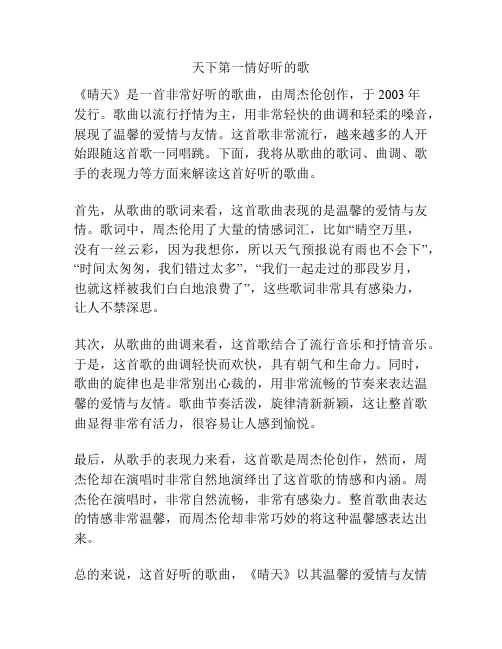 天下第一情好听的歌

《晴天》是一首非常好听的歌曲，由周杰伦创作，于 2003 年发行。歌曲以流行抒情为主，用非常轻快的曲调和轻柔的嗓音，展现了温馨的爱情与友情。这首歌非常流行，越来越多的人开始跟随这首歌一同唱跳。下面，我将从歌曲的歌词、曲调、歌手的表现力等方面来解读这首好听的歌曲。

首先，从歌曲的歌词来看，这首歌曲表现的是温馨的爱情与友情。歌词中，周杰伦用了大量的情感词汇，比如“晴空万里，没有一丝云彩，因为我想你，所以天气预报说有雨也不会下”，“时间太匆匆，我们错过太多”，“我们一起走过的那段岁月，也就这样被我们白白地浪费了”，这些歌词非常具有感染力，让人不禁深思。

其次，从歌曲的曲调来看，这首歌结合了流行音乐和抒情音乐。于是，这首歌的曲调轻快而欢快，具有朝气和生命力。同时，歌曲的旋律也是非常别出心裁的，用非常流畅的节奏来表达温馨的爱情与友情。歌曲节奏活泼，旋律清新新颖，这让整首歌曲显得非常有活力，很容易让人感到愉悦。

最后，从歌手的表现力来看，这首歌是周杰伦创作，然而，周杰伦却在演唱时非常自然地演绎出了这首歌的情感和内涵。周杰伦在演唱时，非常自然流畅，非常有感染力。整首歌曲表达的情感非常温馨，而周杰伦却非常巧妙的将这种温馨感表达出来。

总的来说，这首好听的歌曲，《晴天》以其温馨的爱情与友情